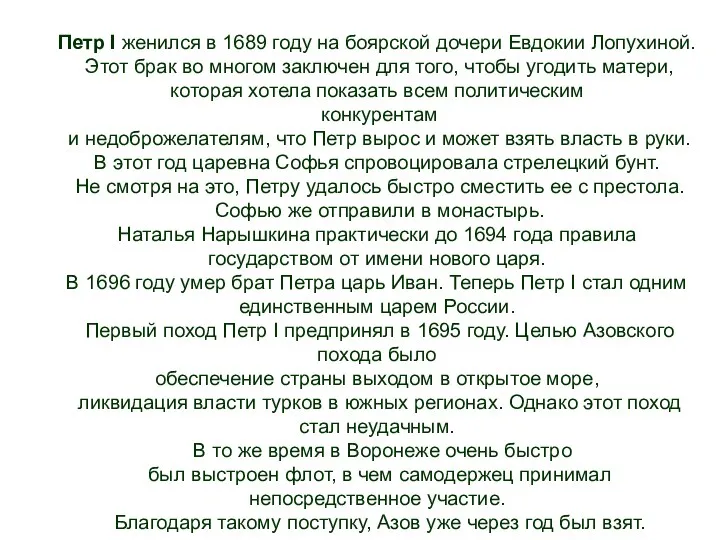 Петр I женился в 1689 году на боярской дочери Евдокии Лопухиной. Этот брак во многом заключен для того, чтобы угодить матери, которая хотела показать всем политическим конкурентам и недоброжелателям, что Петр вырос и может взять власть в руки.
В этот год царевна Софья спровоцировала стрелецкий бунт.
Не смотря на это, Петру удалось быстро сместить ее с престола.
Софью же отправили в монастырь.
Наталья Нарышкина практически до 1694 года правила государством от имени нового царя.
В 1696 году умер брат Петра царь Иван. Теперь Петр I стал одним единственным царем России.
Первый поход Петр I предпринял в 1695 году. Целью Азовского похода было обеспечение страны выходом в открытое море, ликвидация власти турков в южных регионах. Однако этот поход стал неудачным.
В то же время в Воронеже очень быстро был выстроен флот, в чем самодержец принимал непосредственное участие.
Благодаря такому поступку, Азов уже через год был взят.